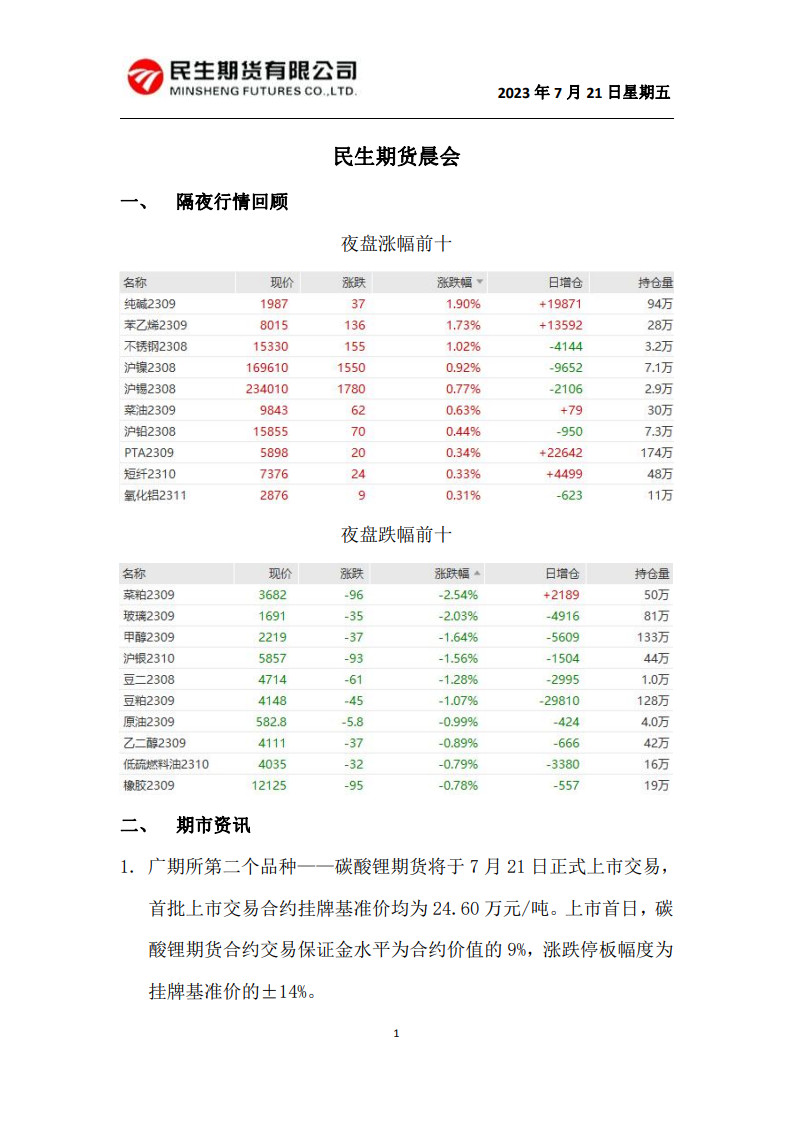 民生期货有限公司
MINSHENG FUTURES CO.,LTD.

2023 年 7 月 21 日星期五

民生期货晨会

一、 隔夜行情回顾

夜盘涨幅前十

| 名称 | 现价 | 涨跌 | 涨跌幅 | 日增仓 | 持仓量 |
|---|---|---|---|---|---|
| 纯碱2309 | 1987 | 37 | 1.90% | +19871 | 94万 |
| 苯乙烯2309 | 8015 | 136 | 1.73% | +13592 | 28万 |
| 不锈钢2308 | 15330 | 155 | 1.02% | -4144 | 3.2万 |
| 沪镍2308 | 169610 | 1550 | 0.92% | -9652 | 7.1万 |
| 沪锡2308 | 234010 | 1780 | 0.77% | -2106 | 2.9万 |
| 菜油2309 | 9843 | 62 | 0.63% | +79 | 30万 |
| 沪铅2308 | 15855 | 70 | 0.44% | -950 | 7.3万 |
| PTA2309 | 5898 | 20 | 0.34% | +22642 | 174万 |
| 短纤2310 | 7376 | 24 | 0.33% | +4499 | 48万 |
| 氧化铝2311 | 2876 | 9 | 0.31% | -623 | 11万 |

夜盘跌幅前十

| 名称 | 现价 | 涨跌 | 涨跌幅 | 日增仓 | 持仓量 |
|---|---|---|---|---|---|
| 菜粕2309 | 3682 | -96 | -2.54% | +2189 | 50万 |
| 玻璃2309 | 1691 | -35 | -2.03% | -4916 | 81万 |
| 甲醇2309 | 2219 | -37 | -1.64% | -5609 | 133万 |
| 沪银2310 | 5857 | -93 | -1.56% | -1504 | 44万 |
| 豆二2308 | 4714 | -61 | -1.28% | -2995 | 1.0万 |
| 豆粕2309 | 4148 | -45 | -1.07% | -29810 | 128万 |
| 原油2309 | 582.8 | -5.8 | -0.99% | -424 | 4.0万 |
| 乙二醇2309 | 4111 | -37 | -0.89% | -666 | 42万 |
| 低硫燃料油2310 | 4035 | -32 | -0.79% | -3380 | 16万 |
| 橡胶2309 | 12125 | -95 | -0.78% | -557 | 19万 |

二、 期市资讯

1. 广期所第二个品种——碳酸锂期货将于 7 月 21 日正式上市交易，首批上市交易合约挂牌基准价均为 24.60 万元/吨。上市首日，碳酸锂期货合约交易保证金水平为合约价值的 9%，涨跌停板幅度为挂牌基准价的±14%。

1